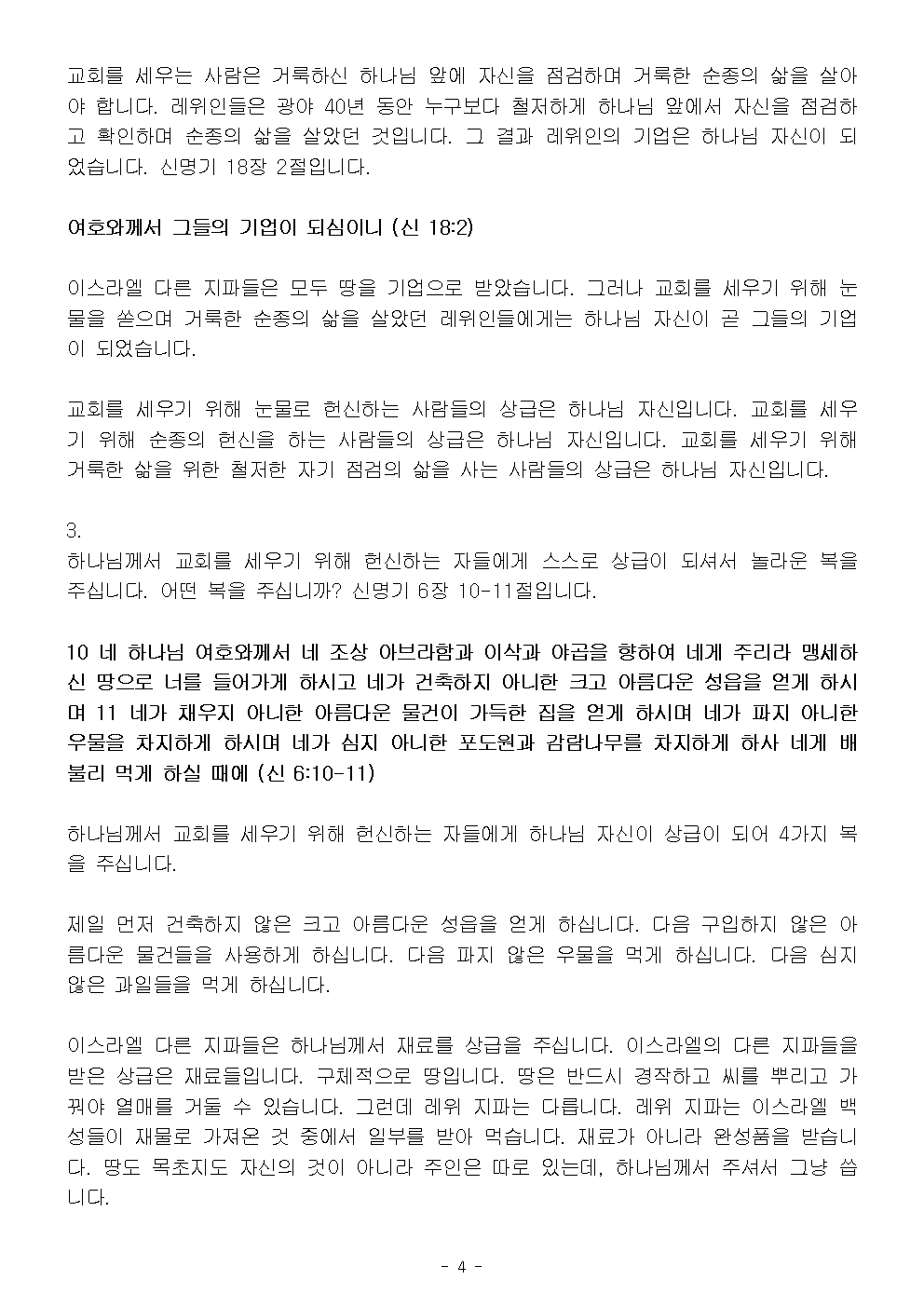 교회를 세우는 사람은 거룩하신 하나님 앞에 자신을 점검하며 거룩한 순종의 삶을 살아야 합니다. 레위인들은 광야 40년 동안 누구보다 철저하게 하나님 앞에서 자신을 점검하고 확인하며 순종의 삶을 살았던 것입니다. 그 결과 레위인의 기업은 하나님 자신이 되었습니다. 신명기 18장 2절입니다.

여호와께서 그들의 기업이 되심이니 (신 18:2)

이스라엘 다른 지파들은 모두 땅을 기업으로 받았습니다. 그러나 교회를 세우기 위해 눈물을 쏟으며 거룩한 순종의 삶을 살았던 레위인들에게는 하나님 자신이 곧 그들의 기업이 되었습니다.

교회를 세우기 위해 눈물로 헌신하는 사람들의 상급은 하나님 자신입니다. 교회를 세우기 위해 순종의 헌신을 하는 사람들의 상급은 하나님 자신입니다. 교회를 세우기 위해 거룩한 삶을 위한 철저한 자기 점검의 삶을 사는 사람들의 상급은 하나님 자신입니다.

3.
하나님께서 교회를 세우기 위해 헌신하는 자들에게 스스로 상급이 되셔서 놀라운 복을 주십니다. 어떤 복을 주십니까? 신명기 6장 10-11절입니다.

10 네 하나님 여호와께서 네 조상 아브라함과 이삭과 야곱을 향하여 네게 주리라 맹세하신 땅으로 너를 들어가게 하시고 네가 건축하지 아니한 크고 아름다운 성읍을 얻게 하시며 11 네가 채우지 아니한 아름다운 물건이 가득한 집을 얻게 하시며 네가 파지 아니한 우물을 차지하게 하시며 네가 심지 아니한 포도원과 감람나무를 차지하게 하사 네게 배불리 먹게 하실 때에 (신 6:10-11)

하나님께서 교회를 세우기 위해 헌신하는 자들에게 하나님 자신이 상급이 되어 4가지 복을 주십니다.

제일 먼저 건축하지 않은 크고 아름다운 성읍을 얻게 하십니다. 다음 구입하지 않은 아름다운 물건들을 사용하게 하십니다. 다음 파지 않은 우물을 먹게 하십니다. 다음 심지 않은 과일들을 먹게 하십니다.

이스라엘 다른 지파들은 하나님께서 재료를 상급을 주십니다. 이스라엘의 다른 지파들을 받은 상급은 재료들입니다. 구체적으로 땅입니다. 땅은 반드시 경작하고 씨를 뿌리고 가꿔야 열매를 거둘 수 있습니다. 그런데 레위 지파는 다릅니다. 레위 지파는 이스라엘 백성들이 재물로 가져온 것 중에서 일부를 받아 먹습니다. 재료가 아니라 완성품을 받습니다. 땅도 목초지도 자신의 것이 아니라 주인은 따로 있는데, 하나님께서 주셔서 그냥 씁니다.

- 4 -